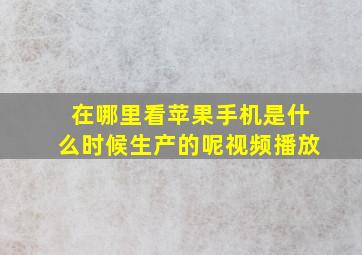 在哪里看苹果手机是什么时候生产的呢视频播放